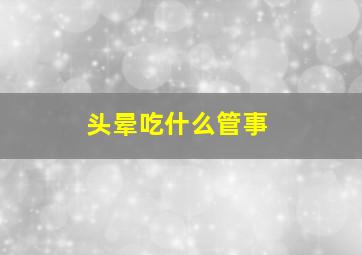 头晕吃什么管事